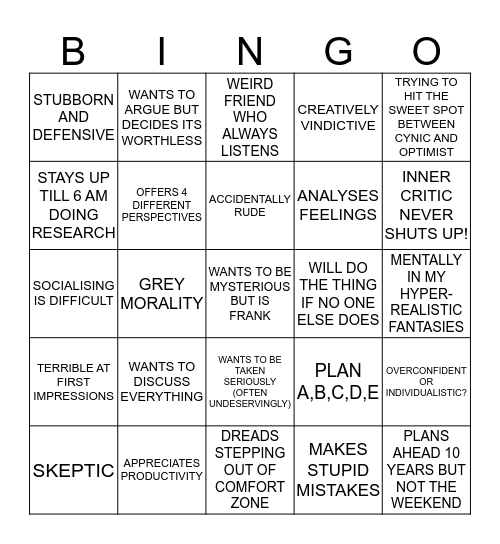 | B | I | N | G | O |
|---|---|---|---|---|
| STUBBORN AND DEFENSIVE | WANTS TO ARGUE BUT DECIDES ITS WORTHLESS | WEIRD FRIEND WHO ALWAYS LISTENS | CREATIVELY VINDICTIVE | TRYING TO HIT THE SWEET SPOT BETWEEN CYNIC AND OPTIMIST |
| STAYS UP TILL 6 AM DOING RESEARCH | OFFERS 4 DIFFERENT PERSPECTIVES | ACCIDENTALLY RUDE | ANALYSES FEELINGS | INNER CRITIC NEVER SHUTS UP! |
| SOCIALISING IS DIFFICULT | GREY MORALITY | WANTS TO BE MYSTERIOUS BUT IS FRANK | WILL DO THE THING IF NO ONE ELSE DOES | MENTALLY IN MY HYPER-REALISTIC FANTASIES |
| TERRIBLE AT FIRST IMPRESSIONS | WANTS TO DISCUSS EVERYTHING | WANTS TO BE TAKEN SERIOUSLY (OFTEN UNDESERVINGLY) | PLAN A,B,C,D,E | OVERCONFIDENT OR INDIVIDUALISTIC? |
| SKEPTIC | APPRECIATES PRODUCTIVITY | DREADS STEPPING OUT OF COMFORT ZONE | MAKES STUPID MISTAKES | PLANS AHEAD 10 YEARS BUT NOT THE WEEKEND |